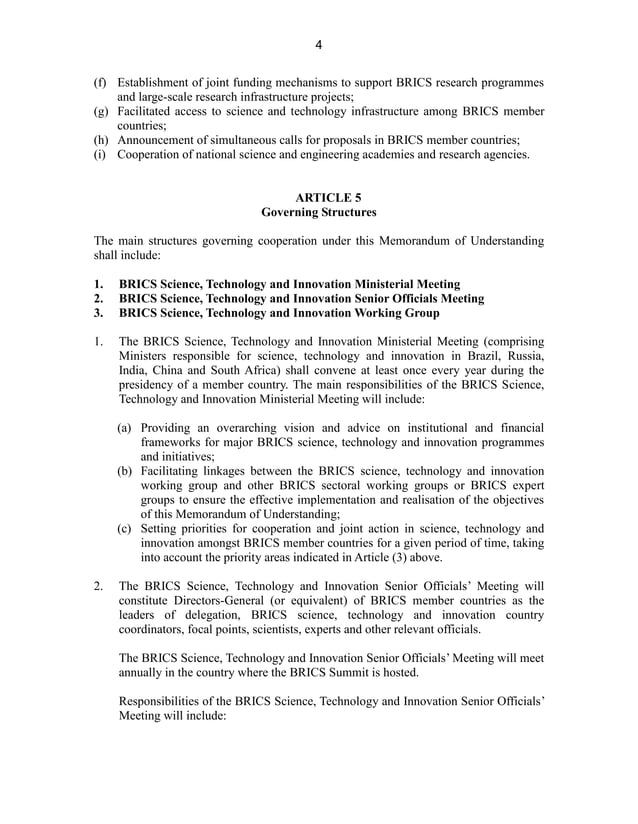 4

(f) Establishment of joint funding mechanisms to support BRICS research programmes and large-scale research infrastructure projects;
(g) Facilitated access to science and technology infrastructure among BRICS member countries;
(h) Announcement of simultaneous calls for proposals in BRICS member countries;
(i) Cooperation of national science and engineering academies and research agencies.

ARTICLE 5
Governing Structures

The main structures governing cooperation under this Memorandum of Understanding shall include:

1. BRICS Science, Technology and Innovation Ministerial Meeting
2. BRICS Science, Technology and Innovation Senior Officials Meeting
3. BRICS Science, Technology and Innovation Working Group

1. The BRICS Science, Technology and Innovation Ministerial Meeting (comprising Ministers responsible for science, technology and innovation in Brazil, Russia, India, China and South Africa) shall convene at least once every year during the presidency of a member country. The main responsibilities of the BRICS Science, Technology and Innovation Ministerial Meeting will include:

(a) Providing an overarching vision and advice on institutional and financial frameworks for major BRICS science, technology and innovation programmes and initiatives;
(b) Facilitating linkages between the BRICS science, technology and innovation working group and other BRICS sectoral working groups or BRICS expert groups to ensure the effective implementation and realisation of the objectives of this Memorandum of Understanding;
(c) Setting priorities for cooperation and joint action in science, technology and innovation amongst BRICS member countries for a given period of time, taking into account the priority areas indicated in Article (3) above.

2. The BRICS Science, Technology and Innovation Senior Officials' Meeting will constitute Directors-General (or equivalent) of BRICS member countries as the leaders of delegation, BRICS science, technology and innovation country coordinators, focal points, scientists, experts and other relevant officials.

The BRICS Science, Technology and Innovation Senior Officials' Meeting will meet annually in the country where the BRICS Summit is hosted.

Responsibilities of the BRICS Science, Technology and Innovation Senior Officials' Meeting will include: